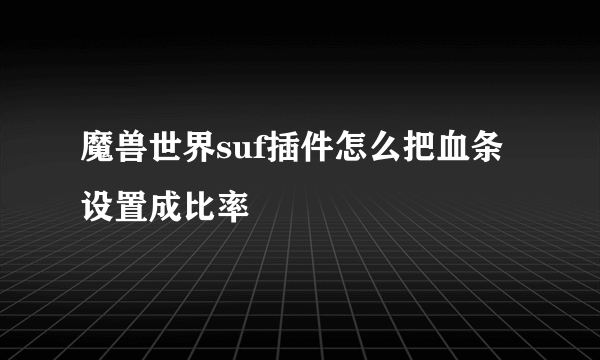 魔兽世界suf插件怎么把血条设置成比率